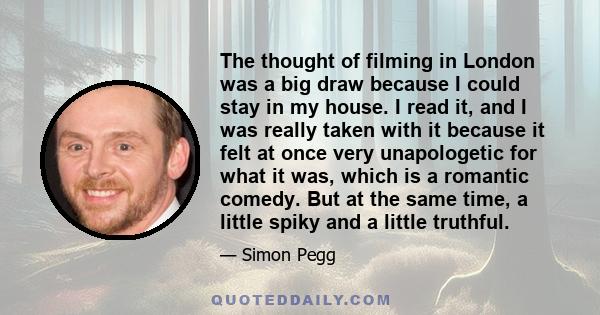 The thought of filming in London was a big draw because I could stay in my house. I read it, and I was really taken with it because it felt at once very unapologetic for what it was, which is a romantic comedy. But at the same time, a little spiky and a little truthful.

— Simon Pegg

QUOTEDDAILY.COM